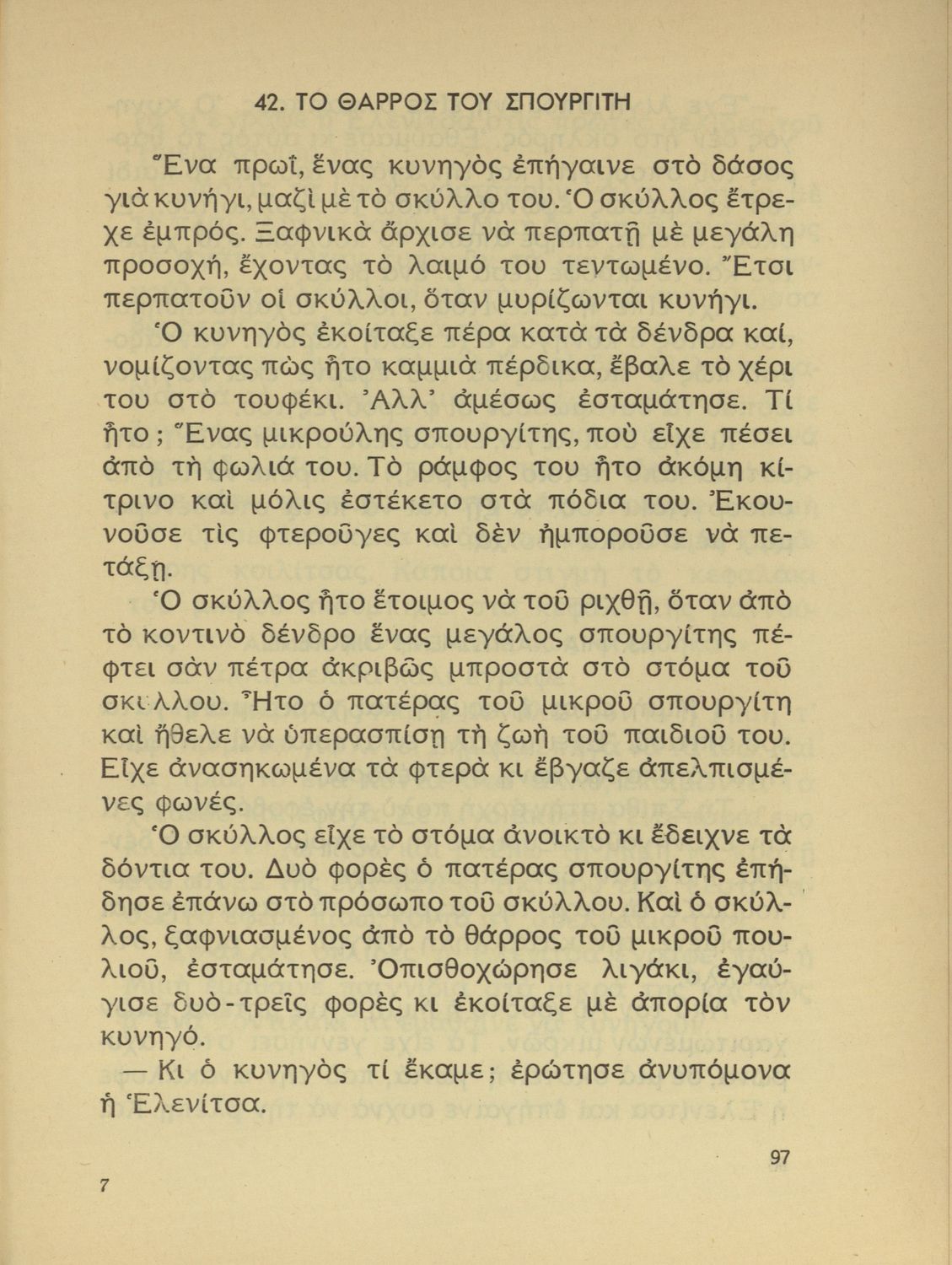 42. ΤΟ ΘΑΡΡΟΣ ΤΟΥ ΣΠΟΥΡΓΙΤΗ

Ἕνα πρωΐ, ἕνας κυνηγὸς ἐπήγαινε στὸ δάσος γιὰ κυνήγι, μαζὶ μὲ τὸ σκύλλο του. Ὁ σκύλλος ἔτρεχε ἐμπρός. Ξαφνικὰ ἄρχισε νὰ περπατῇ μὲ μεγάλη προσοχή, ἔχοντας τὸ λαιμό του τεντωμένο. Ἔτσι περπατοῦν οἱ σκύλλοι, ὅταν μυρίζωνται κυνήγι.

Ὁ κυνηγὸς ἐκοίταξε πέρα κατὰ τὰ δένδρα καί, νομίζοντας πὼς ἦτο καμμιὰ πέρδικα, ἔβαλε τὸ χέρι του στὸ τουφέκι. Ἀλλ' ἀμέσως ἐσταμάτησε. Τί ἦτο; Ἕνας μικρούλης σπουργίτης, ποὺ εἶχε πέσει ἀπὸ τὴ φωλιά του. Τὸ ράμφος του ἦτο ἀκόμη κίτρινο καὶ μόλις ἐστέκετο στὰ πόδια του. Ἐκουνοῦσε τὶς φτεροῦγες καὶ δὲν ἠμποροῦσε νὰ πετάξῃ.

Ὁ σκύλλος ἦτο ἕτοιμος νὰ τοῦ ριχθῇ, ὅταν ἀπὸ τὸ κοντινὸ δένδρο ἕνας μεγάλος σπουργίτης πέφτει σὰν πέτρα ἀκριβῶς μπροστὰ στὸ στόμα τοῦ σκύλλου. Ἦτο ὁ πατέρας τοῦ μικροῦ σπουργίτη καὶ ἤθελε νὰ ὑπερασπίσῃ τὴ ζωὴ τοῦ παιδιοῦ του. Εἶχε ἀνασηκωμένα τὰ φτερὰ κι ἔβγαζε ἀπελπισμένες φωνές.

Ὁ σκύλλος εἶχε τὸ στόμα ἀνοικτὸ κι ἔδειχνε τὰ δόντια του. Δυὸ φορὲς ὁ πατέρας σπουργίτης ἐπήδησε ἐπάνω στὸ πρόσωπο τοῦ σκύλλου. Καὶ ὁ σκύλλος, ξαφνιασμένος ἀπὸ τὸ θάρρος τοῦ μικροῦ πουλιοῦ, ἐσταμάτησε. Ὀπισθοχώρησε λιγάκι, ἐγαύγισε δυὸ-τρεῖς φορὲς κι ἐκοίταξε μὲ ἀπορία τὸν κυνηγό.

— Κι ὁ κυνηγὸς τί ἔκαμε; ἐρώτησε ἀνυπόμονα ἡ Ἑλενίτσα.

97

7